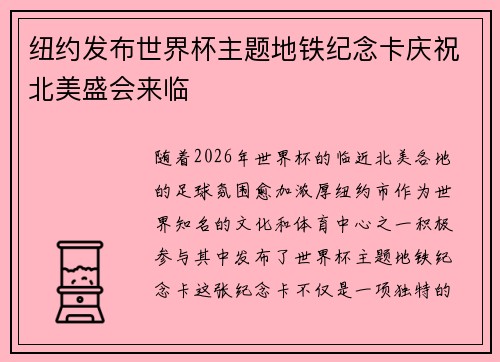 纽约发布世界杯主题地铁纪念卡庆祝北美盛会来临

随着2026年世界杯的临近北美各地的足球氛围愈加浓厚纽约市作为世界知名的文化和体育中心之一积极参与其中发布了世界杯主题地铁纪念卡这张纪念卡不仅是一项独特的